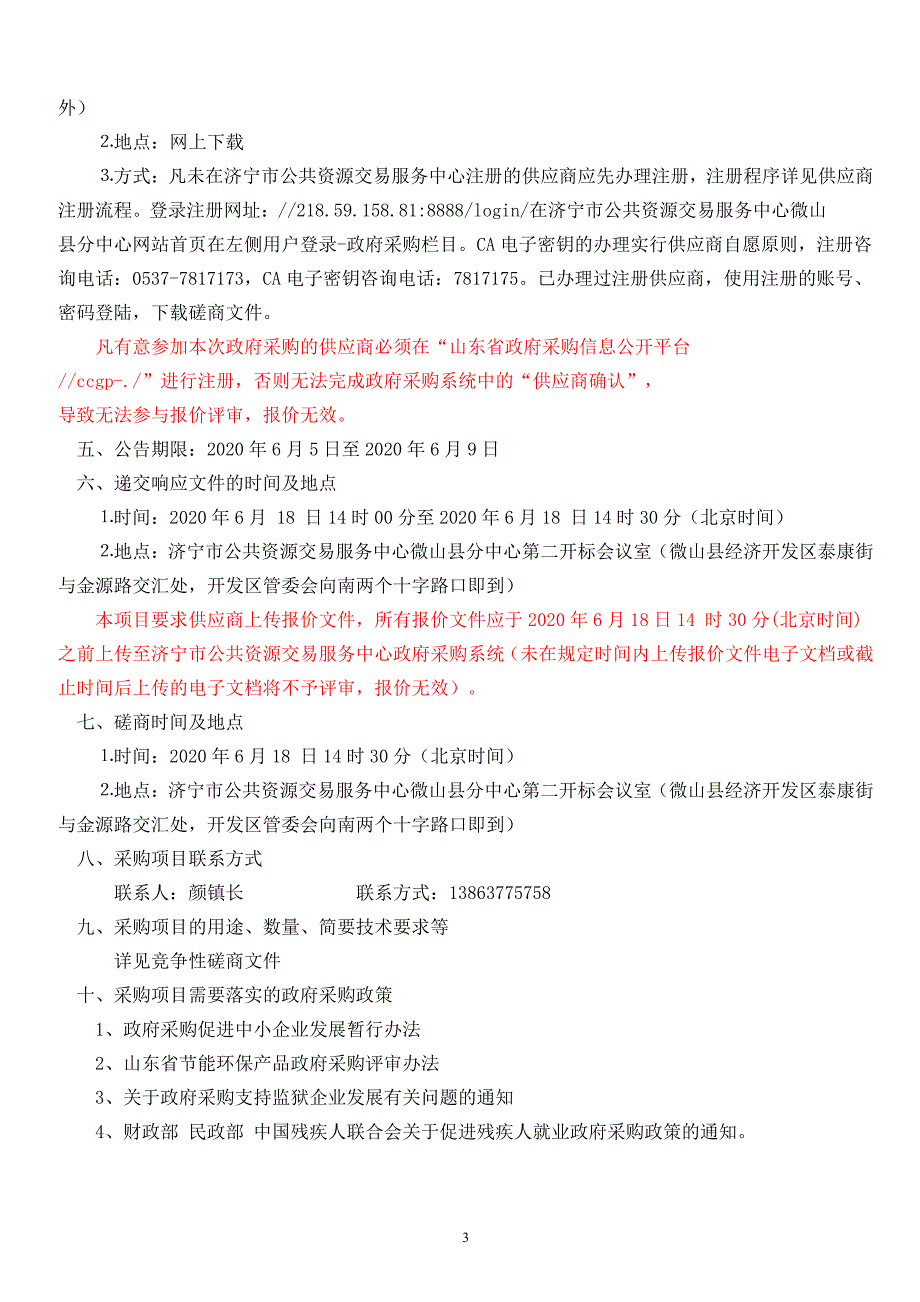 外）

2.地点：网上下载

3.方式：凡未在济宁市公共资源交易服务中心注册的供应商应先办理注册，注册程序详见供应商注册流程。登录注册网址：//218.59.158.81:8888/login/在济宁市公共资源交易服务中心微山县分中心网站首页在左侧用户登录-政府采购栏目。CA 电子密钥的办理实行供应商自愿原则，注册咨询电话：0537-7817173，CA 电子密钥咨询电话：7817175。已办理过注册供应商，使用注册的账号、密码登陆，下载磋商文件。

凡有意参加本次政府采购的供应商必须在“山东省政府采购信息公开平台 //ccgp-./”进行注册，否则无法完成政府采购系统中的“供应商确认”，导致无法参与报价评审，报价无效。

五、公告期限：2020 年 6 月 5 日至 2020 年 6 月 9 日

六、递交响应文件的时间及地点

1.时间：2020 年 6 月 18 日 14 时 00 分至 2020 年 6 月 18 日 14 时 30 分（北京时间）

2.地点：济宁市公共资源交易服务中心微山县分中心第二开标会议室（微山县经济开发区泰康街与金源路交汇处，开发区管委会向南两个十字路口即到）

本项目要求供应商上传报价文件，所有报价文件应于 2020 年 6 月 18 日 14 时 30 分(北京时间)之前上传至济宁市公共资源交易服务中心政府采购系统（未在规定时间内上传报价文件电子文档或截止时间后上传的电子文档将不予评审，报价无效）。

七、磋商时间及地点

1.时间：2020 年 6 月 18 日 14 时 30 分（北京时间）

2.地点：济宁市公共资源交易服务中心微山县分中心第二开标会议室（微山县经济开发区泰康街与金源路交汇处，开发区管委会向南两个十字路口即到）

八、采购项目联系方式

联系人：颜镇长 联系方式：13863775758

九、采购项目的用途、数量、简要技术要求等

详见竞争性磋商文件

十、采购项目需要落实的政府采购政策

1、政府采购促进中小企业发展暂行办法

2、山东省节能环保产品政府采购评审办法

3、关于政府采购支持监狱企业发展有关问题的通知

4、财政部 民政部 中国残疾人联合会关于促进残疾人就业政府采购政策的通知。

3